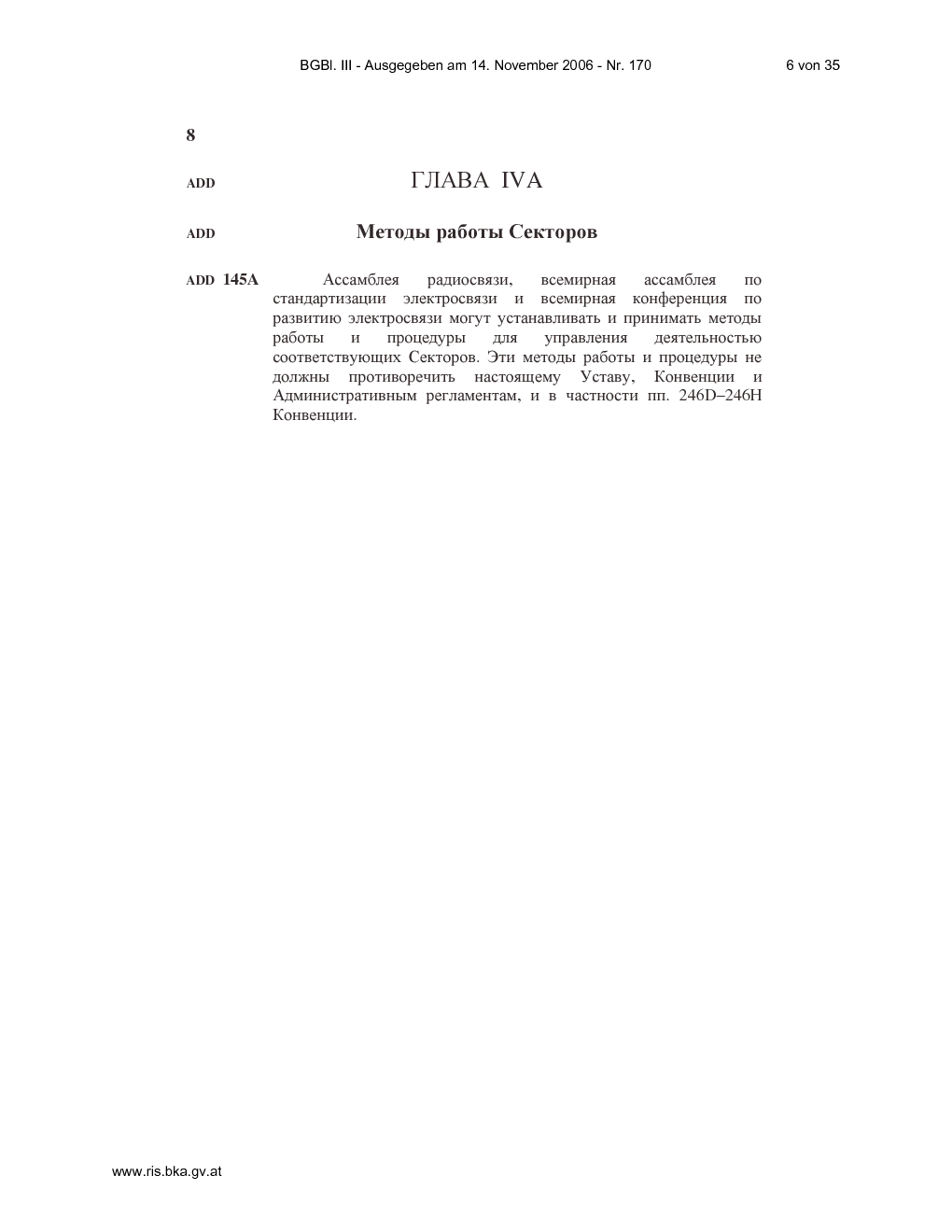 BGBl. III - Ausgegeben am 14. November 2006 - Nr. 170 6 von 35

8

ADD ГЛАВА IVA

ADD Методы работы Секторов

ADD 145A Ассамблея радиосвязи, всемирная ассамблея по стандартизации электросвязи и всемирная конференция по развитию электросвязи могут устанавливать и принимать методы работы и процедуры для управления деятельностью соответствующих Секторов. Эти методы работы и процедуры не должны противоречить настоящему Уставу, Конвенции и Административным регламентам, и в частности пп. 246D–246H Конвенции.

www.ris.bka.gv.at